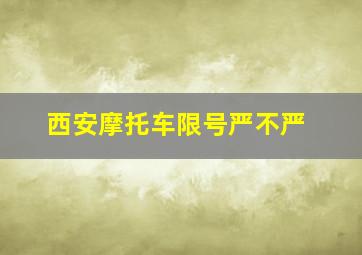 西安摩托车限号严不严